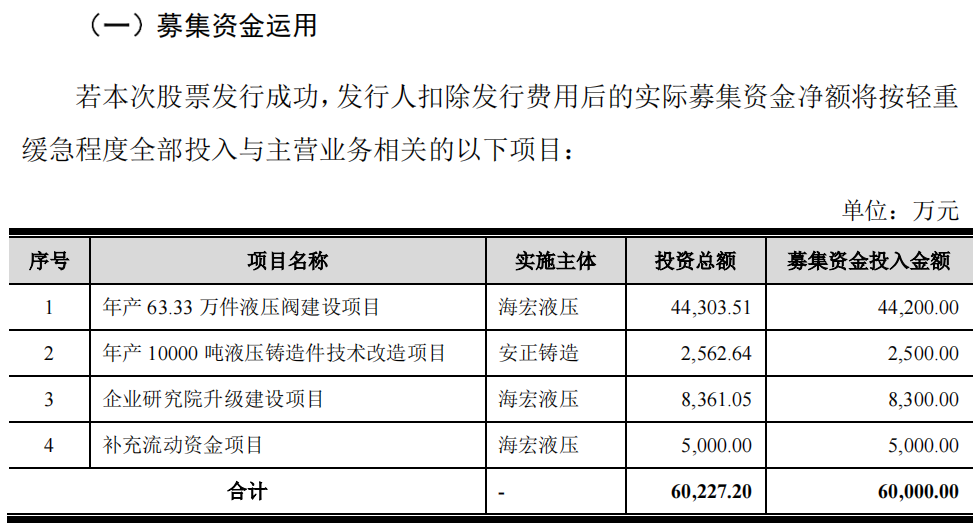 （一）募集资金运用

若本次股票发行成功，发行人扣除发行费用后的实际募集资金净额将按轻重缓急程度全部投入与主营业务相关的以下项目：

单位：万元

| 序号 | 项目名称 | 实施主体 | 投资总额 | 募集资金投入金额 |
|---|---|---|---|---|
| 1 | 年产63.33万件液压阀建设项目 | 海宏液压 | 44,303.51 | 44,200.00 |
| 2 | 年产10000吨液压铸造件技术改造项目 | 安正铸造 | 2,562.64 | 2,500.00 |
| 3 | 企业研究院升级建设项目 | 海宏液压 | 8,361.05 | 8,300.00 |
| 4 | 补充流动资金项目 | 海宏液压 | 5,000.00 | 5,000.00 |
| 合计 |  | - | 60,227.20 | 60,000.00 |